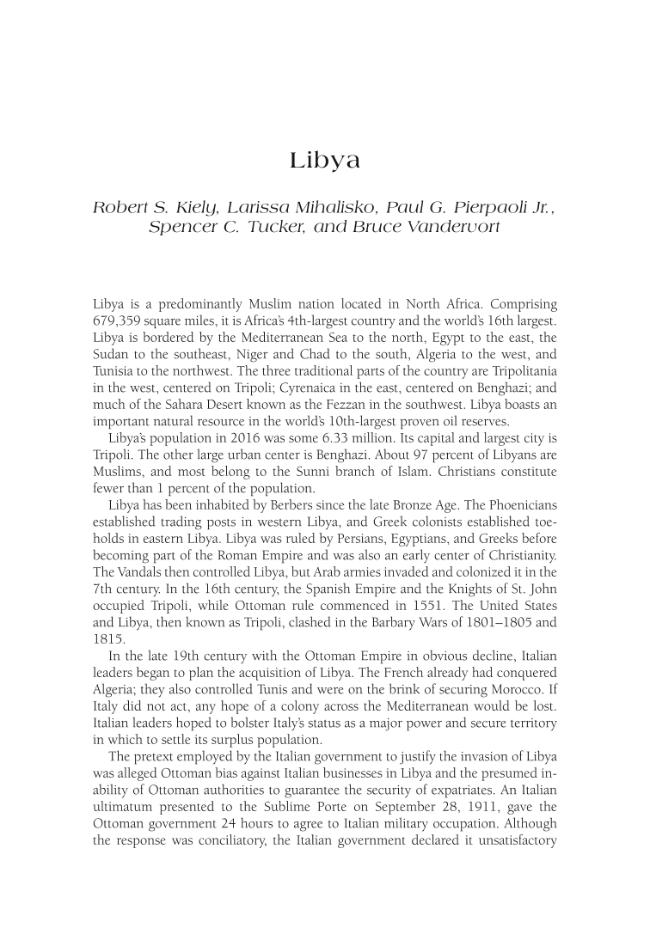 Libya

Robert S. Kiely, Larissa Mihalisko, Paul G. Pierpaoli Jr., Spencer C. Tucker, and Bruce Vandervort

Libya is a predominantly Muslim nation located in North Africa. Comprising 679,359 square miles, it is Africa's 4th-largest country and the world's 16th largest. Libya is bordered by the Mediterranean Sea to the north, Egypt to the east, the Sudan to the southeast, Niger and Chad to the south, Algeria to the west, and Tunisia to the northwest. The three traditional parts of the country are Tripolitania in the west, centered on Tripoli; Cyrenaica in the east, centered on Benghazi; and much of the Sahara Desert known as the Fezzan in the southwest. Libya boasts an important natural resource in the world's 10th-largest proven oil reserves.

Libya's population in 2016 was some 6.33 million. Its capital and largest city is Tripoli. The other large urban center is Benghazi. About 97 percent of Libyans are Muslims, and most belong to the Sunni branch of Islam. Christians constitute fewer than 1 percent of the population.

Libya has been inhabited by Berbers since the late Bronze Age. The Phoenicians established trading posts in western Libya, and Greek colonists established toeholds in eastern Libya. Libya was ruled by Persians, Egyptians, and Greeks before becoming part of the Roman Empire and was also an early center of Christianity. The Vandals then controlled Libya, but Arab armies invaded and colonized it in the 7th century. In the 16th century, the Spanish Empire and the Knights of St. John occupied Tripoli, while Ottoman rule commenced in 1551. The United States and Libya, then known as Tripoli, clashed in the Barbary Wars of 1801–1805 and 1815.

In the late 19th century with the Ottoman Empire in obvious decline, Italian leaders began to plan the acquisition of Libya. The French already had conquered Algeria; they also controlled Tunis and were on the brink of securing Morocco. If Italy did not act, any hope of a colony across the Mediterranean would be lost. Italian leaders hoped to bolster Italy's status as a major power and secure territory in which to settle its surplus population.

The pretext employed by the Italian government to justify the invasion of Libya was alleged Ottoman bias against Italian businesses in Libya and the presumed inability of Ottoman authorities to guarantee the security of expatriates. An Italian ultimatum presented to the Sublime Porte on September 28, 1911, gave the Ottoman government 24 hours to agree to Italian military occupation. Although the response was conciliatory, the Italian government declared it unsatisfactory